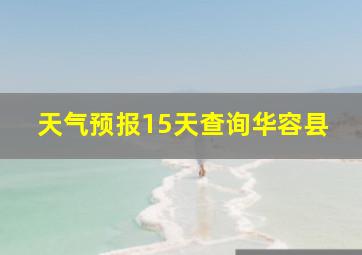 天气预报15天查询华容县